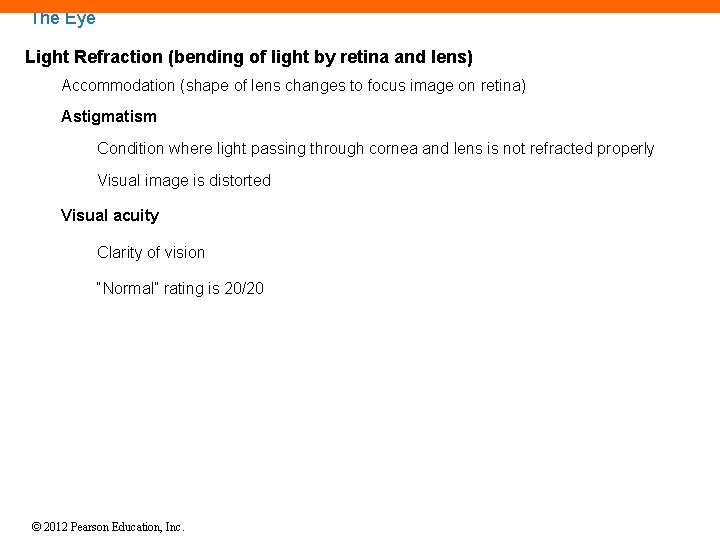 The Eye

Light Refraction (bending of light by retina and lens)

Accommodation (shape of lens changes to focus image on retina)

Astigmatism

Condition where light passing through cornea and lens is not refracted properly

Visual image is distorted

Visual acuity

Clarity of vision

"Normal" rating is 20/20

© 2012 Pearson Education, Inc.